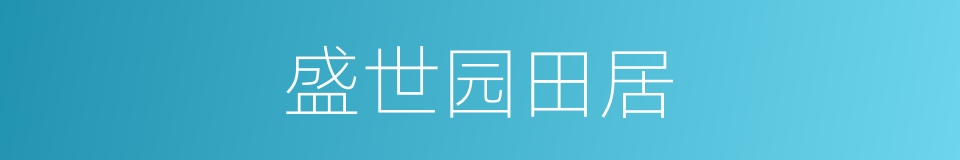 盛世园田居